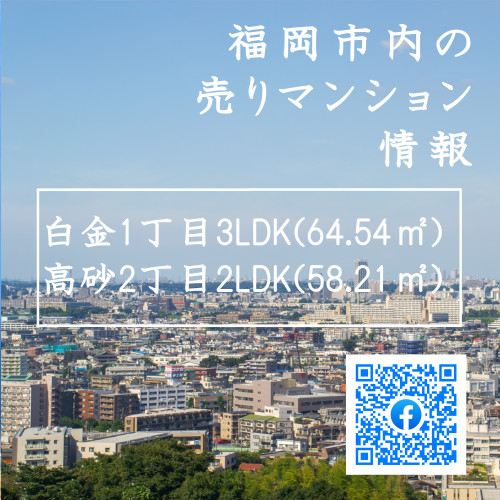 福岡市内の
売りマンション
情報

白金1丁目3LDK(64.54㎡)
高砂2丁目2LDK(58.21㎡)